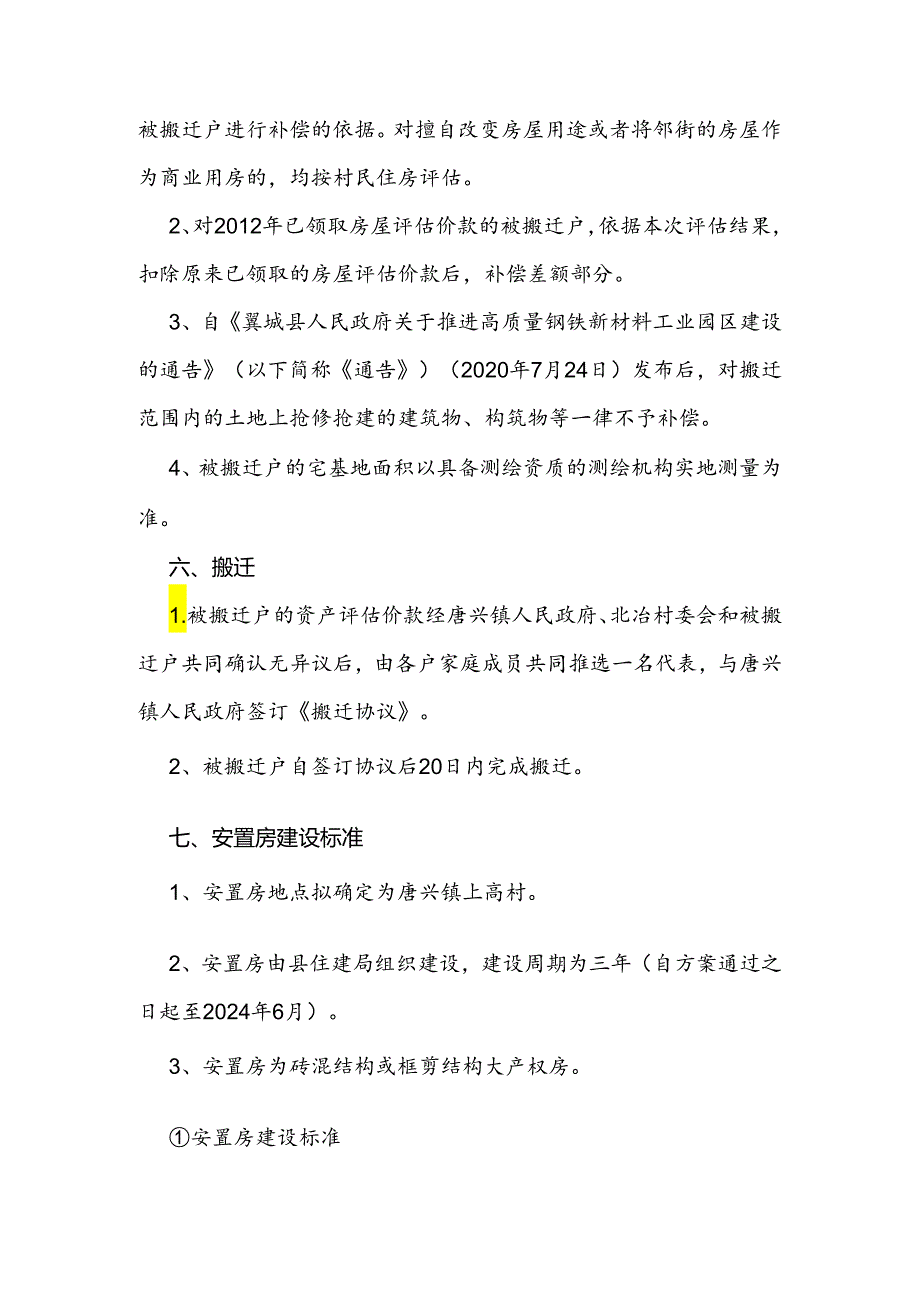 被搬迁户进行补偿的依据。对擅自改变房屋用途或者将邻街的房屋作为商业用房的，均按村民住房评估。

2、对2012年已领取房屋评估价款的被搬迁户，依据本次评估结果，扣除原来已领取的房屋评估价款后，补偿差额部分。

3、自《翼城县人民政府关于推进高质量钢铁新材料工业园区建设的通告》（以下简称《通告》）（2020年7月24日）发布后，对搬迁范围内的土地上抢修抢建的建筑物、构筑物等一律不予补偿。

4、被搬迁户的宅基地面积以具备测绘资质的测绘机构实地测量为准。

六、搬迁

1.被搬迁户的资产评估价款经唐兴镇人民政府、北冶村委会和被搬迁户共同确认无异议后，由各户家庭成员共同推选一名代表，与唐兴镇人民政府签订《搬迁协议》。

2、被搬迁户自签订协议后20日内完成搬迁。

七、安置房建设标准

1、安置房地点拟确定为唐兴镇上高村。

2、安置房由县住建局组织建设，建设周期为三年（自方案通过之日起至2024年6月）。

3、安置房为砖混结构或框剪结构大产权房。

①安置房建设标准